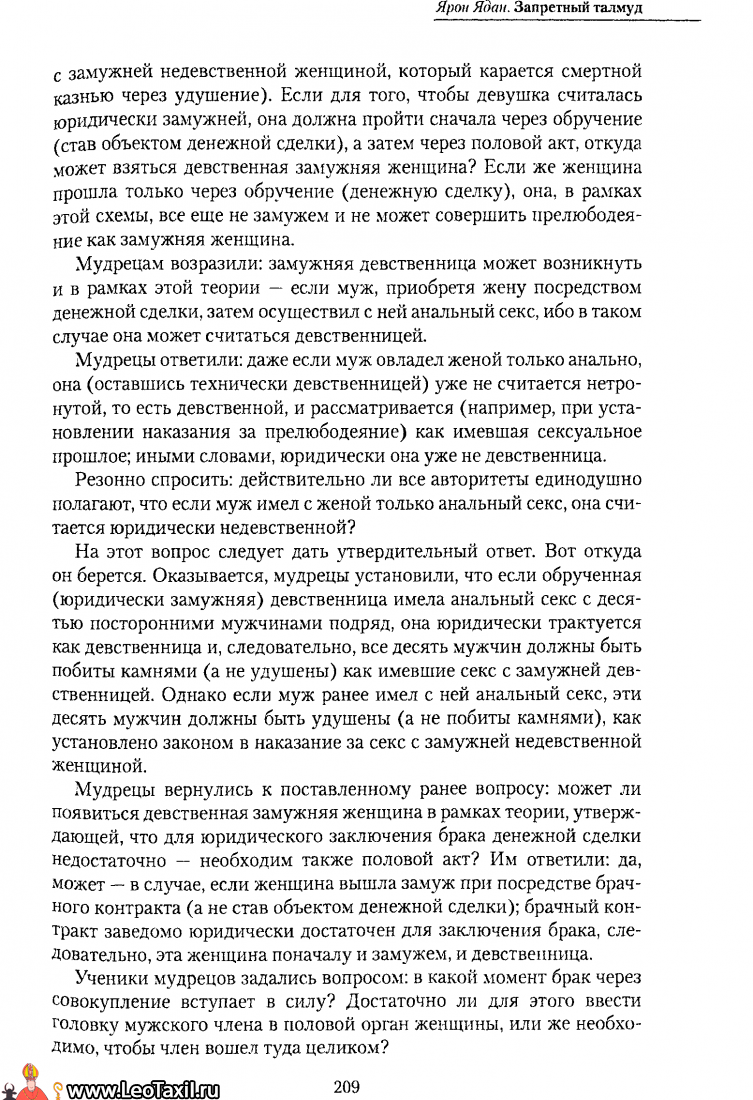 Ярон Ядан. Запретный талмуд

с замужней недевственной женщиной, который карается смертной казнью через удушение). Если для того, чтобы девушка считалась юридически замужней, она должна пройти сначала через обручение (став объектом денежной сделки), а затем через половой акт, откуда может взяться девственная замужняя женщина? Если же женщина прошла только через обручение (денежную сделку), она, в рамках этой схемы, все еще не замужем и не может совершить прелюбодеяние как замужняя женщина.

Мудрецам возразили: замужняя девственница может возникнуть и в рамках этой теории — если муж, приобретя жену посредством денежной сделки, затем осуществил с ней анальный секс, ибо в таком случае она может считаться девственницей.

Мудрецы ответили: даже если муж овладел женой только анально, она (оставшись технически девственницей) уже не считается нетронутой, то есть девственной, и рассматривается (например, при установлении наказания за прелюбодеяние) как имевшая сексуальное прошлое; иными словами, юридически она уже не девственница.

Резонно спросить: действительно ли все авторитеты единодушно полагают, что если муж имел с женой только анальный секс, она считается юридически недевственной?

На этот вопрос следует дать утвердительный ответ. Вот откуда он берется. Оказывается, мудрецы установили, что если обрученная (юридически замужняя) девственница имела анальный секс с десятью посторонними мужчинами подряд, она юридически трактуется как девственница и, следовательно, все десять мужчин должны быть побиты камнями (а не удушены) как имевшие секс с замужней девственницей. Однако если муж ранее имел с ней анальный секс, эти десять мужчин должны быть удушены (а не побиты камнями), как установлено законом в наказание за секс с замужней недевственной женщиной.

Мудрецы вернулись к поставленному ранее вопросу: может ли появиться девственная замужняя женщина в рамках теории, утверждающей, что для юридического заключения брака денежной сделки недостаточно — необходим также половой акт? Им ответили: да, может — в случае, если женщина вышла замуж при посредстве брачного контракта (а не став объектом денежной сделки); брачный контракт заведомо юридически достаточен для заключения брака, следовательно, эта женщина поначалу и замужем, и девственница.

Ученики мудрецов задались вопросом: в какой момент брак через совокупление вступает в силу? Достаточно ли для этого ввести головку мужского члена в половой орган женщины, или же необходимо, чтобы член вошел туда целиком?

www.LeoTaxil.ru 209